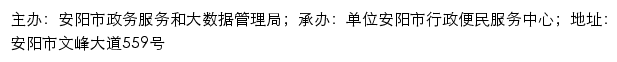 主办：安阳市政务服务和大数据管理局；承办：单位安阳市行政便民服务中心；地址：安阳市文峰大道559号